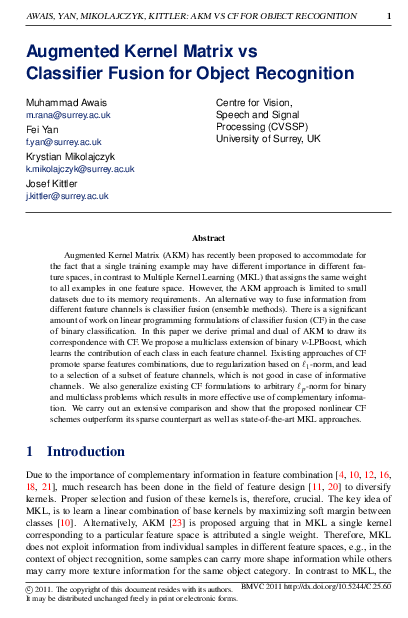 AWAIS, YAN, MIKOLAJCZYK, KITTLER: AKM VS CF FOR OBJECT RECOGNITION 1

Augmented Kernel Matrix vs Classifier Fusion for Object Recognition

Muhammad Awais
m.rana@surrey.ac.uk
Fei Yan
f.yan@surrey.ac.uk
Krystian Mikolajczyk
k.mikolajczyk@surrey.ac.uk
Josef Kittler
j.kittler@surrey.ac.uk

Centre for Vision, Speech and Signal Processing (CVSSP)
University of Surrey, UK

Abstract

Augmented Kernel Matrix (AKM) has recently been proposed to accommodate for the fact that a single training example may have different importance in different feature spaces, in contrast to Multiple Kernel Learning (MKL) that assigns the same weight to all examples in one feature space. However, the AKM approach is limited to small datasets due to its memory requirements. An alternative way to fuse information from different feature channels is classifier fusion (ensemble methods). There is a significant amount of work on linear programming formulations of classifier fusion (CF) in the case of binary classification. In this paper we derive primal and dual of AKM to draw its correspondence with CF. We propose a multiclass extension of binary $\nu$-LPBoost, which learns the contribution of each class in each feature channel. Existing approaches of CF promote sparse features combinations, due to regularization based on $\ell_1$-norm, and lead to a selection of a subset of feature channels, which is not good in case of informative channels. We also generalize existing CF formulations to arbitrary $\ell_p$-norm for binary and multiclass problems which results in more effective use of complementary information. We carry out an extensive comparison and show that the proposed nonlinear CF schemes outperform its sparse counterpart as well as state-of-the-art MKL approaches.

1 Introduction

Due to the importance of complementary information in feature combination [4, 10, 12, 16, 18, 21], much research has been done in the field of feature design [11, 20] to diversify kernels. Proper selection and fusion of these kernels is, therefore, crucial. The key idea of MKL, is to learn a linear combination of base kernels by maximizing soft margin between classes [10]. Alternatively, AKM [23] is proposed arguing that in MKL a single kernel corresponding to a particular feature space is attributed a single weight. Therefore, MKL does not exploit information from individual samples in different feature spaces, e.g., in the context of object recognition, some samples can carry more shape information while others may carry more texture information for the same object category. In contrast to MKL, the

© 2011. The copyright of this document resides with its authors.
It may be distributed unchanged freely in print or electronic forms.

BMVC 2011 http://dx.doi.org/10.5244/C.25.60